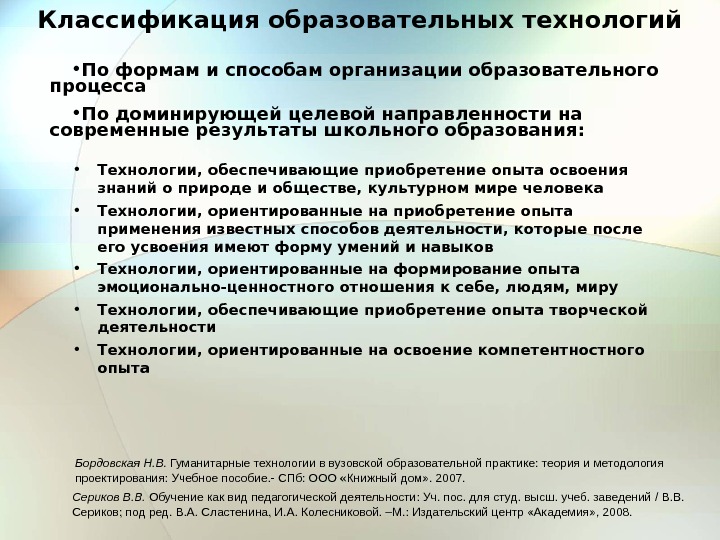 Классификация образовательных технологий

•По формам и способам организации образовательного процесса

•По доминирующей целевой направленности на современные результаты школьного образования:

• Технологии, обеспечивающие приобретение опыта освоения знаний о природе и обществе, культурном мире человека
• Технологии, ориентированные на приобретение опыта применения известных способов деятельности, которые после его усвоения имеют форму умений и навыков
• Технологии, ориентированные на формирование опыта эмоционально-ценностного отношения к себе, людям, миру
• Технологии, обеспечивающие приобретение опыта творческой деятельности
• Технологии, ориентированные на освоение компетентностного опыта

Бордовская Н.В. Гуманитарные технологии в вузовской образовательной практике: теория и методология проектирования: Учебное пособие.- СПб: ООО «Книжный дом». 2007.

Сериков В.В. Обучение как вид педагогической деятельности: Уч. пос. для студ. высш. учеб. заведений / В.В. Сериков; под ред. В.А. Сластенина, И.А. Колесниковой. –М.: Издательский центр «Академия», 2008.